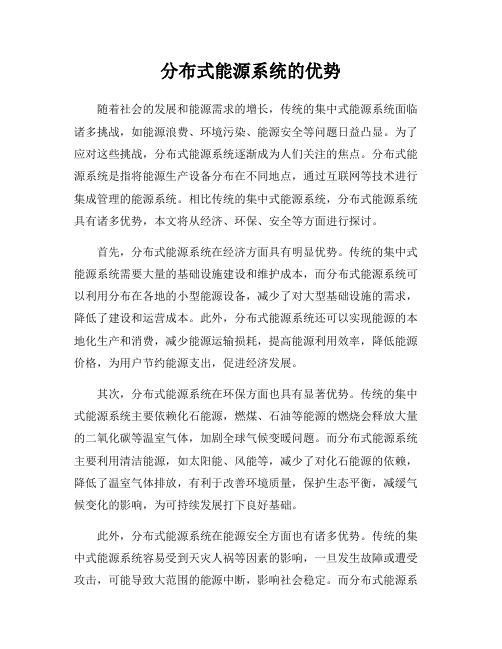 分布式能源系统的优势

随着社会的发展和能源需求的增长，传统的集中式能源系统面临诸多挑战，如能源浪费、环境污染、能源安全等问题日益凸显。为了应对这些挑战，分布式能源系统逐渐成为人们关注的焦点。分布式能源系统是指将能源生产设备分布在不同地点，通过互联网等技术进行集成管理的能源系统。相比传统的集中式能源系统，分布式能源系统具有诸多优势，本文将从经济、环保、安全等方面进行探讨。

首先，分布式能源系统在经济方面具有明显优势。传统的集中式能源系统需要大量的基础设施建设和维护成本，而分布式能源系统可以利用分布在各地的小型能源设备，减少了对大型基础设施的需求，降低了建设和运营成本。此外，分布式能源系统还可以实现能源的本地化生产和消费，减少能源运输损耗，提高能源利用效率，降低能源价格，为用户节约能源支出，促进经济发展。

其次，分布式能源系统在环保方面也具有显著优势。传统的集中式能源系统主要依赖化石能源，燃煤、石油等能源的燃烧会释放大量的二氧化碳等温室气体，加剧全球气候变暖问题。而分布式能源系统主要利用清洁能源，如太阳能、风能等，减少了对化石能源的依赖，降低了温室气体排放，有利于改善环境质量，保护生态平衡，减缓气候变化的影响，为可持续发展打下良好基础。

此外，分布式能源系统在能源安全方面也有诸多优势。传统的集中式能源系统容易受到天灾人祸等因素的影响，一旦发生故障或遭受攻击，可能导致大范围的能源中断，影响社会稳定。而分布式能源系